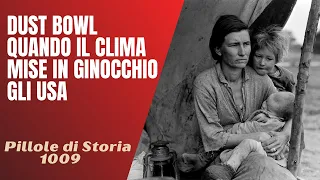 DUST BOWL
QUANDO IL CLIMA
MISE IN GINOCCHIO
GLI USA

Pillole di Storia
1009